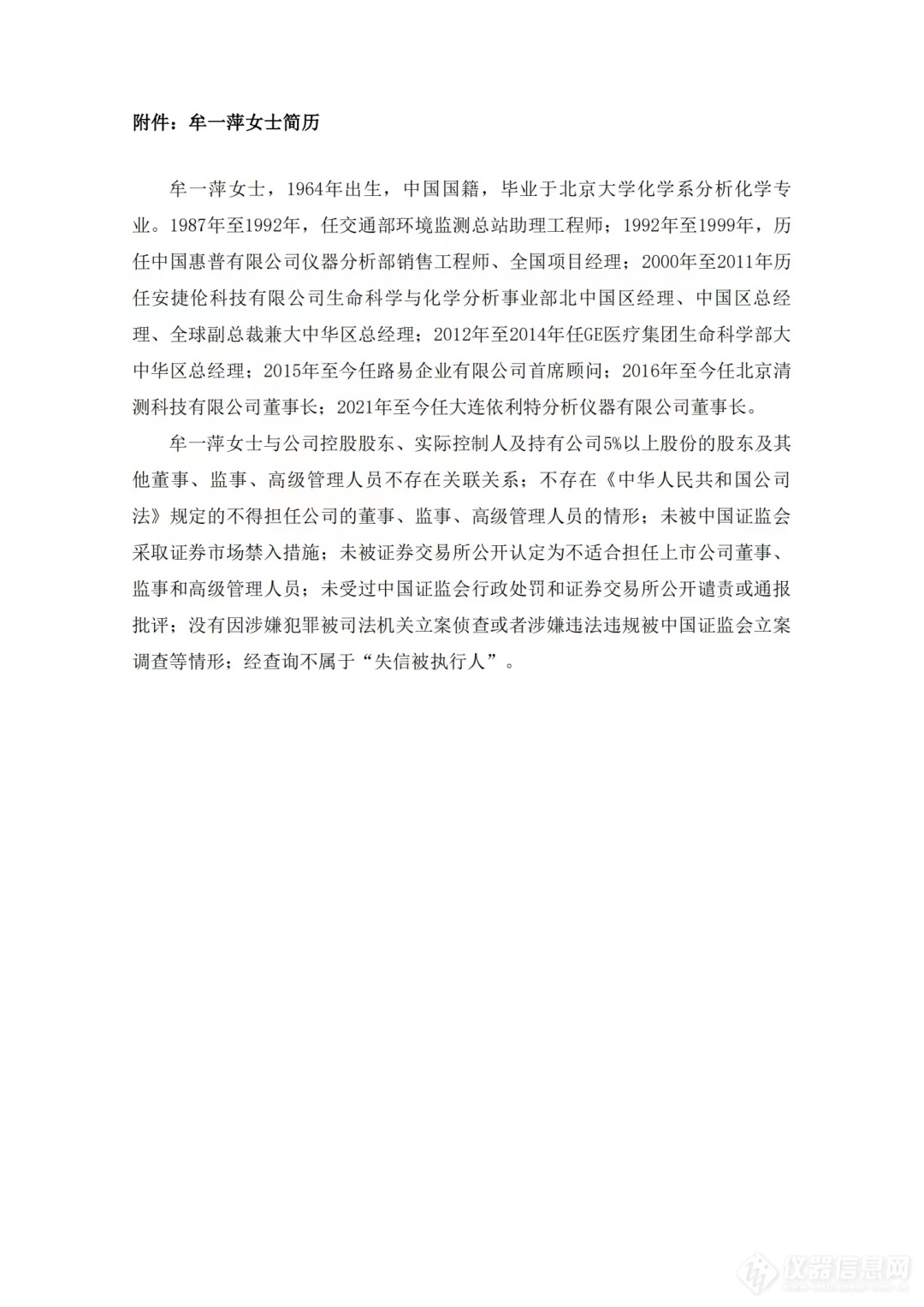 附件：牟一萍女士简历

牟一萍女士，1964年出生，中国国籍，毕业于北京大学化学系分析化学专业。1987年至1992年，任交通部环境监测总站助理工程师；1992年至1999年，历任中国惠普有限公司仪器分析部销售工程师、全国项目经理；2000年至2011年历任安捷伦科技有限公司生命科学与化学分析事业部北中国区经理、中国区总经理、全球副总裁兼大中华区总经理；2012年至2014年任GE医疗集团生命科学部大中华区总经理；2015年至今任路易企业有限公司首席顾问；2016年至今任北京清测科技有限公司董事长；2021年至今任大连依利特分析仪器有限公司董事长。

牟一萍女士与公司控股股东、实际控制人及持有公司5%以上股份的股东及其他董事、监事、高级管理人员不存在关联关系；不存在《中华人民共和国公司法》规定的不得担任公司的董事、监事、高级管理人员的情形；未被中国证监会采取证券市场禁入措施；未被证券交易所公开认定为不适合担任上市公司董事、监事和高级管理人员；未受过中国证监会行政处罚和证券交易所公开谴责或通报批评；没有因涉嫌犯罪被司法机关立案侦查或者涉嫌违法违规被中国证监会立案调查等情形；经查询不属于“失信被执行人”。

仪器信息网